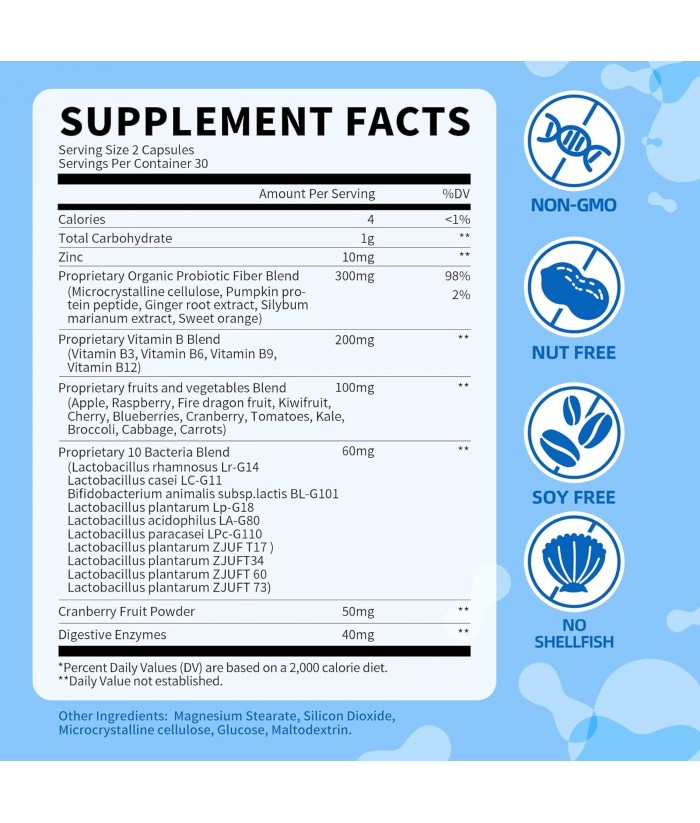 SUPPLEMENT FACTS

Serving Size 2 Capsules
Servings Per Container 30

| | Amount Per Serving | %DV |
|---|---|---|
| Calories | 4 | <1% |
| Total Carbohydrate | 1g | ** |
| Zinc | 10mg | ** |
| Proprietary Organic Probiotic Fiber Blend (Microcrystalline cellulose, Pumpkin protein peptide, Ginger root extract, Silybum marianum extract, Sweet orange) | 300mg | 98% 2% |
| Proprietary Vitamin B Blend (Vitamin B3, Vitamin B6, Vitamin B9, Vitamin B12) | 200mg | ** |
| Proprietary fruits and vegetables Blend (Apple, Raspberry, Fire dragon fruit, Kiwifruit, Cherry, Blueberries, Cranberry, Tomatoes, Kale, Broccoli, Cabbage, Carrots) | 100mg | ** |
| Proprietary 10 Bacteria Blend (Lactobacillus rhamnosus Lr-G14 Lactobacillus casei LC-G11 Bifidobacterium animalis subsp.lactis BL-G101 Lactobacillus plantarum Lp-G18 Lactobacillus acidophilus LA-G80 Lactobacillus paracasei LPc-G110 Lactobacillus plantarum ZJUF T17 ) Lactobacillus plantarum ZJUFT34 Lactobacillus plantarum ZJUFT 60 Lactobacillus plantarum ZJUFT 73) | 60mg | ** |
| Cranberry Fruit Powder | 50mg | ** |
| Digestive Enzymes | 40mg | ** |

*Percent Daily Values (DV) are based on a 2,000 calorie diet.
**Daily Value not established.

Other Ingredients: Magnesium Stearate, Silicon Dioxide, Microcrystalline cellulose, Glucose, Maltodextrin.

NON-GMO

NUT FREE

SOY FREE

NO
SHELLFISH